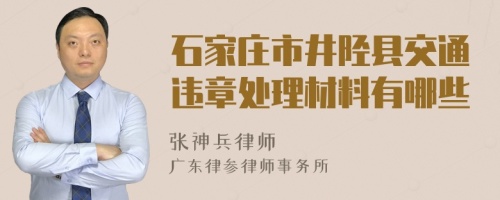 石家庄市井陉县交通违章处理材料有哪些

张神兵律师
广东律参律师事务所